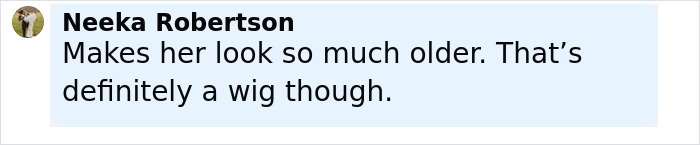 Neeka Robertson
Makes her look so much older. That’s definitely a wig though.